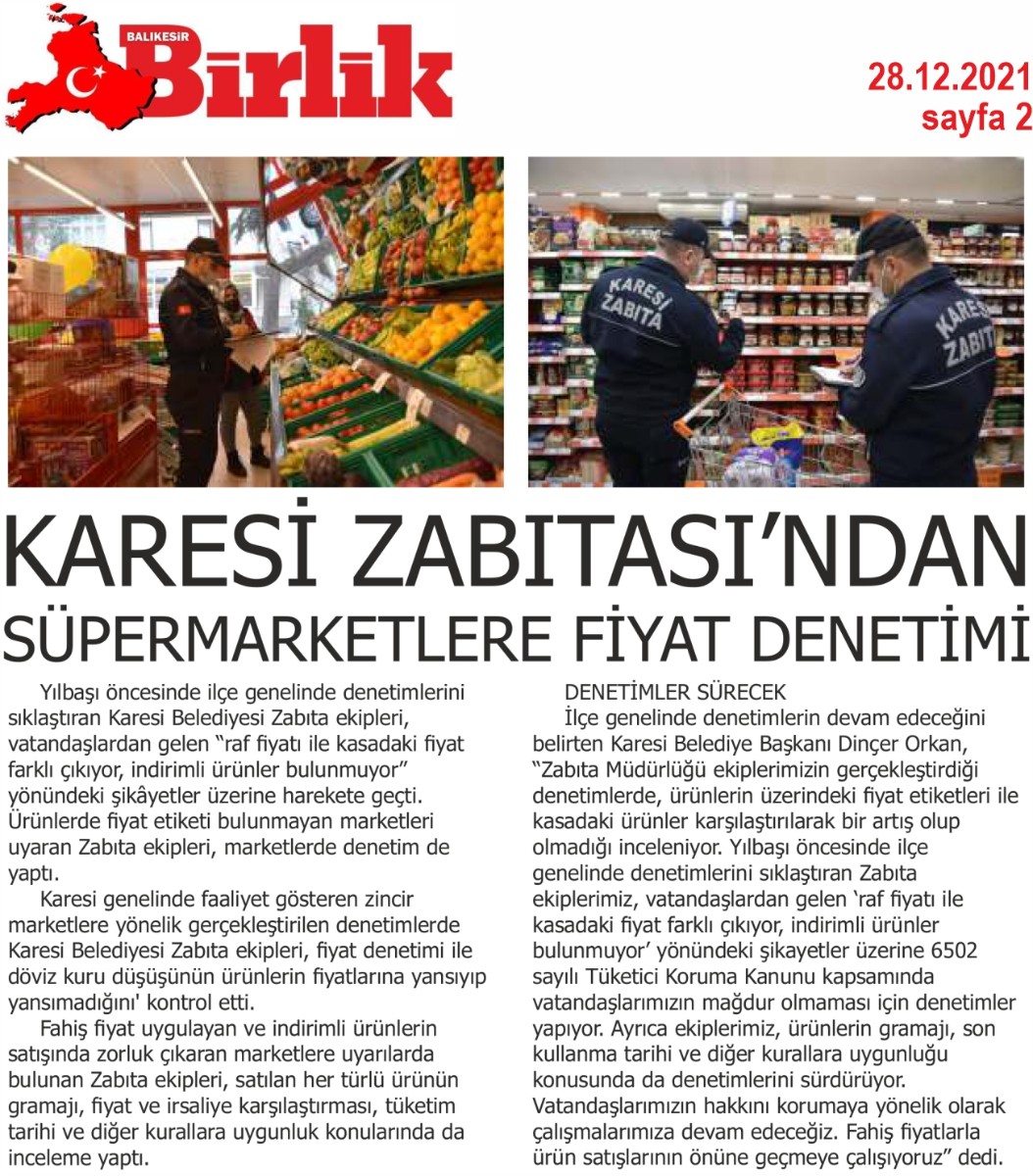 BALIKESİR Birlik

28.12.2021
sayfa 2

KARESİ ZABITA

KARESİ ZABITA

KARESİ ZABITASI'NDAN SÜPERMARKETLERE FİYAT DENETİMİ

Yılbaşı öncesinde ilçe genelinde denetimlerini sıklaştıran Karesi Belediyesi Zabıta ekipleri, vatandaşlardan gelen "raf fiyatı ile kasadaki fiyat farklı çıkıyor, indirimli ürünler bulunmuyor" yönündeki şikâyetler üzerine harekete geçti. Ürünlerde fiyat etiketi bulunmayan marketleri uyaran Zabıta ekipleri, marketlerde denetim de yaptı.

Karesi genelinde faaliyet gösteren zincir marketlere yönelik gerçekleştirilen denetimlerde Karesi Belediyesi Zabıta ekipleri, fiyat denetimi ile döviz kuru düşüşünün ürünlerin fiyatlarına yansıyıp yansımadığını' kontrol etti.

Fahiş fiyat uygulayan ve indirimli ürünlerin satışında zorluk çıkaran marketlere uyarılarda bulunan Zabıta ekipleri, satılan her türlü ürünün gramajı, fiyat ve irsaliye karşılaştırması, tüketim tarihi ve diğer kurallara uygunluk konularında da inceleme yaptı.

DENETİMLER SÜRECEK

İlçe genelinde denetimlerin devam edeceğini belirten Karesi Belediye Başkanı Dinçer Orkan, "Zabıta Müdürlüğü ekiplerimizin gerçekleştirdiği denetimlerde, ürünlerin üzerindeki fiyat etiketleri ile kasadaki ürünler karşılaştırılarak bir artış olup olmadığı inceleniyor. Yılbaşı öncesinde ilçe genelinde denetimlerini sıklaştıran Zabıta ekiplerimiz, vatandaşlardan gelen 'raf fiyatı ile kasadaki fiyat farklı çıkıyor, indirimli ürünler bulunmuyor' yönündeki şikayetler üzerine 6502 sayılı Tüketici Koruma Kanunu kapsamında vatandaşlarımızın mağdur olmaması için denetimler yapıyor. Ayrıca ekiplerimiz, ürünlerin gramajı, son kullanma tarihi ve diğer kurallara uygunluğu konusunda da denetimlerini sürdürüyor. Vatandaşlarımızın hakkını korumaya yönelik olarak çalışmalarımıza devam edeceğiz. Fahiş fiyatlarla ürün satışlarının önüne geçmeye çalışıyoruz" dedi.